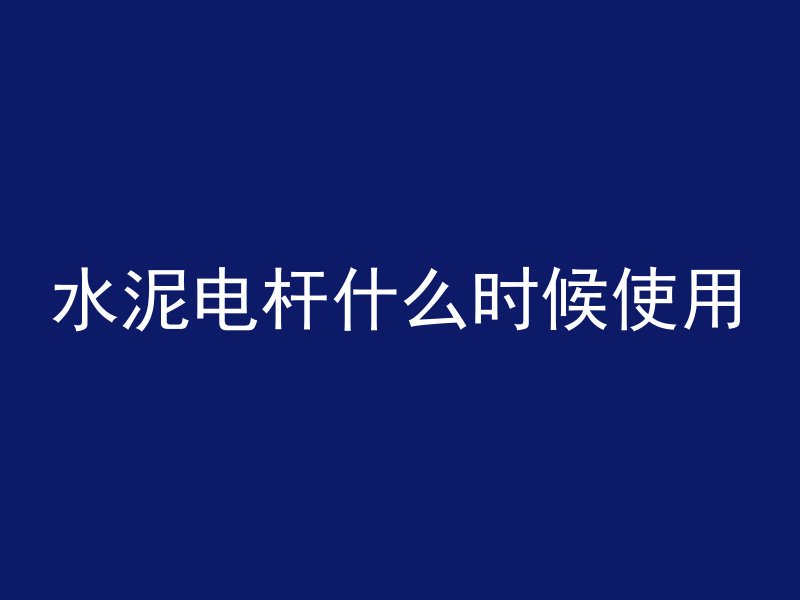 水泥电杆什么时候使用